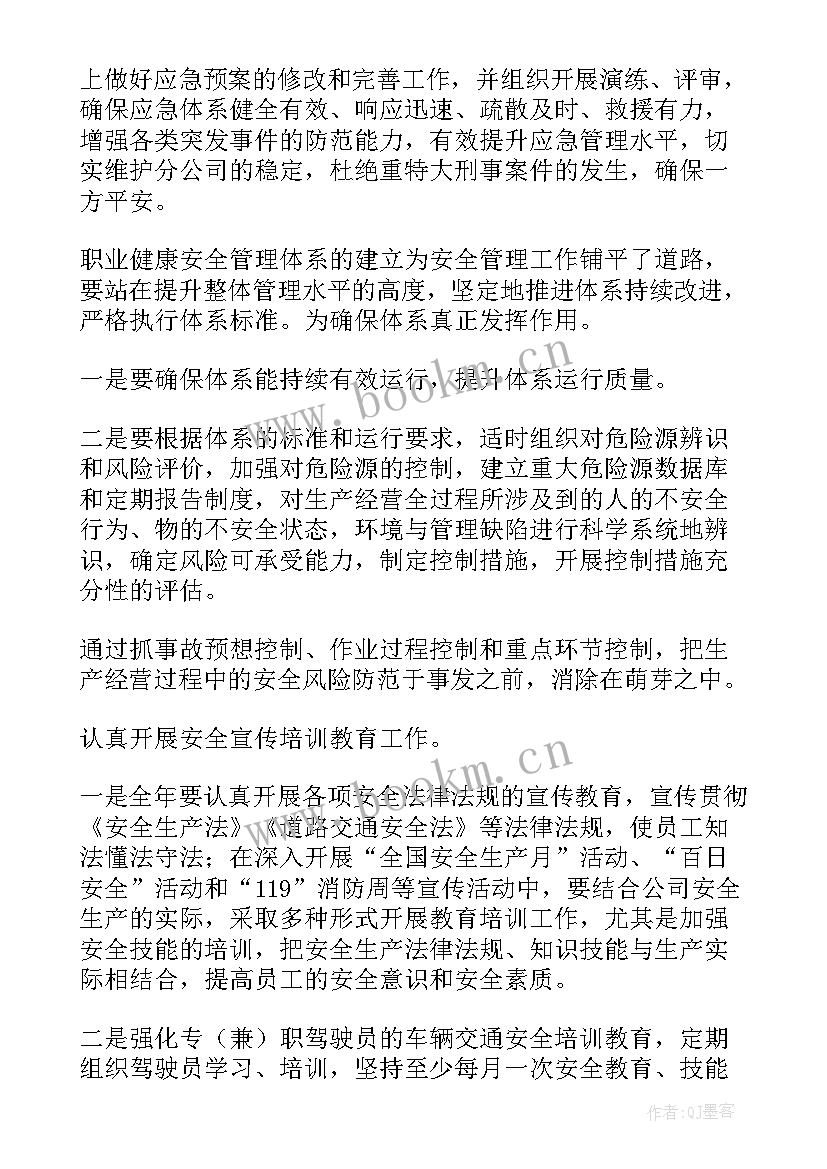 上做好应急预案的修改和完善工作，并组织开展演练、评审，确保应急体系健全有效、响应迅速、疏散及时、救援有力，增强各类突发事件的防范能力，有效提升应急管理水平，切实维护分公司的稳定，杜绝重特大刑事案件的发生，确保一方平安。

职业健康安全管理体系的建立为安全管理工作铺平了道路，要站在提升整体管理水平的高度，坚定地推进体系持续改进，严格执行体系标准。为确保体系真正发挥作用。

一是要确保体系能持续有效运行，提升体系运行质量。

二是要根据体系的标准和运行要求，适时组织对危险源辨识和风险评价，加强对危险源的控制，建立重大危险源数据库和定期报告制度，对生产经营全过程所涉及到的人的不安全行为、物的不安全状态，环境与管理缺陷进行科学系统地辨识，确定风险可承受能力，制定控制措施，开展控制措施充分性的评估。

通过抓事故预想控制、作业过程控制和重点环节控制，把生产经营过程中的安全风险防范于事发之前，消除在萌芽之中。

认真开展安全宣传培训教育工作。

一是全年要认真开展各项安全法律法规的宣传教育，宣传贯彻《安全生产法》《道路交通安全法》等法律法规，使员工知法懂法守法；在深入开展“全国安全生产月”活动、“百日安全”活动和“119”消防周等宣传活动中，要结合公司安全生产的实际，采取多种形式开展教育培训工作，尤其是加强安全技能的培训，把安全生产法律法规、知识技能与生产实际相结合，提高员工的安全意识和安全素质。

二是强化专（兼）职驾驶员的车辆交通安全培训教育，定期组织驾驶员学习、培训，坚持至少每月一次安全教育、技能

www.bookm.cn
www.bookm.cn
作者:QJ墨客